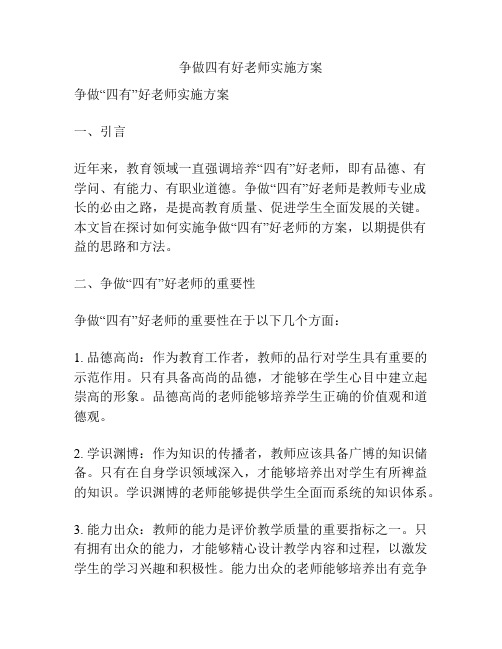 争做四有好老师实施方案

争做“四有”好老师实施方案

一、引言

近年来，教育领域一直强调培养“四有”好老师，即有品德、有学问、有能力、有职业道德。争做“四有”好老师是教师专业成长的必由之路，是提高教育质量、促进学生全面发展的关键。本文旨在探讨如何实施争做“四有”好老师的方案，以期提供有益的思路和方法。

二、争做“四有”好老师的重要性

争做“四有”好老师的重要性在于以下几个方面：

1. 品德高尚：作为教育工作者，教师的品行对学生具有重要的示范作用。只有具备高尚的品德，才能够在学生心目中建立起崇高的形象。品德高尚的老师能够培养学生正确的价值观和道德观。

2. 学识渊博：作为知识的传播者，教师应该具备广博的知识储备。只有在自身学识领域深入，才能够培养出对学生有所裨益的知识。学识渊博的老师能够提供学生全面而系统的知识体系。

3. 能力出众：教师的能力是评价教学质量的重要指标之一。只有拥有出众的能力，才能够精心设计教学内容和过程，以激发学生的学习兴趣和积极性。能力出众的老师能够培养出有竞争